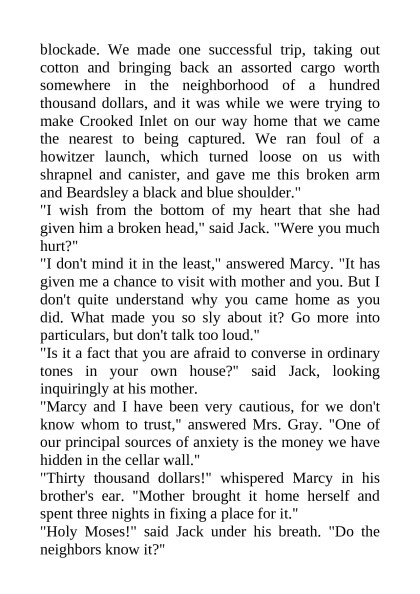 blockade. We made one successful trip, taking out cotton and bringing back an assorted cargo worth somewhere in the neighborhood of a hundred thousand dollars, and it was while we were trying to make Crooked Inlet on our way home that we came the nearest to being captured. We ran foul of a howitzer launch, which turned loose on us with shrapnel and canister, and gave me this broken arm and Beardsley a black and blue shoulder."

"I wish from the bottom of my heart that she had given him a broken head," said Jack. "Were you much hurt?"

"I don't mind it in the least," answered Marcy. "It has given me a chance to visit with mother and you. But I don't quite understand why you came home as you did. What made you so sly about it? Go more into particulars, but don't talk too loud."

"Is it a fact that you are afraid to converse in ordinary tones in your own house?" said Jack, looking inquiringly at his mother.

"Marcy and I have been very cautious, for we don't know whom to trust," answered Mrs. Gray. "One of our principal sources of anxiety is the money we have hidden in the cellar wall."

"Thirty thousand dollars!" whispered Marcy in his brother's ear. "Mother brought it home herself and spent three nights in fixing a place for it."

"Holy Moses!" said Jack under his breath. "Do the neighbors know it?"